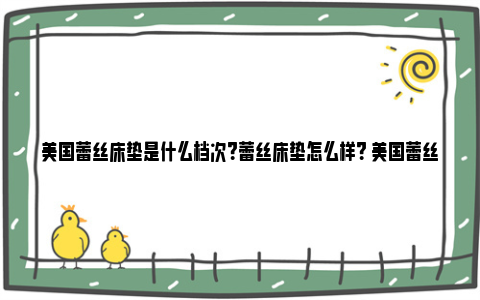 美国蕾丝床垫是什么档次?蕾丝床垫怎么样? 美国蕾丝